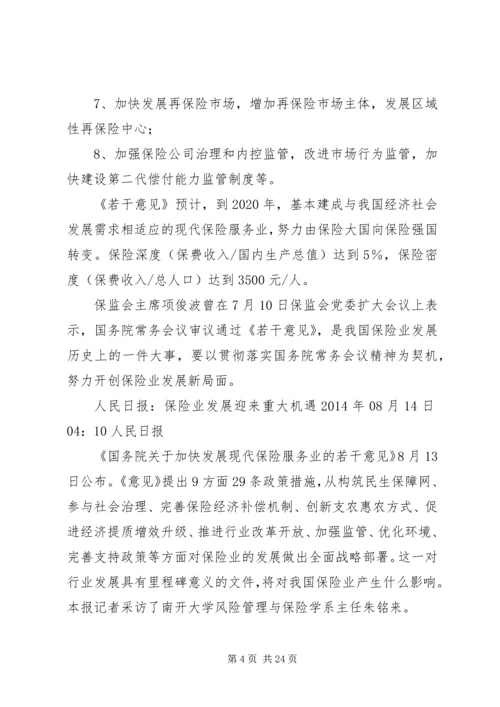 7、加快发展再保险市场，增加再保险市场主体，发展区域性再保险中心；

8、加强保险公司治理和内控监管，改进市场行为监管，加快建设第二代偿付能力监管制度等。

《若干意见》预计，到2020年，基本建成与我国经济社会发展需求相适应的现代保险服务业，努力由保险大国向保险强国转变。保险深度（保费收入/国内生产总值）达到5%，保险密度（保费收入/总人口）达到3500元/人。

保监会主席项俊波曾在7月10日保监会党委扩大会议上表示，国务院常务会议审议通过《若干意见》，是我国保险业发展历史上的一件大事，要以贯彻落实国务院常务会议精神为契机，努力开创保险业发展新局面。

人民日报：保险业发展迎来重大机遇2014年08月14日04：10人民日报

《国务院关于加快发展现代保险服务业的若干意见》8月13日公布。《意见》提出9方面29条政策措施，从构筑民生保障网、参与社会治理、完善保险经济补偿机制、创新支农惠农方式、促进经济提质增效升级、推进行业改革开放、加强监管、优化环境、完善支持政策等方面对保险业的发展做出全面战略部署。这一对行业发展具有里程碑意义的文件，将对我国保险业产生什么影响。本报记者采访了南开大学风险管理与保险学系主任朱铭来。

第4页 共24页